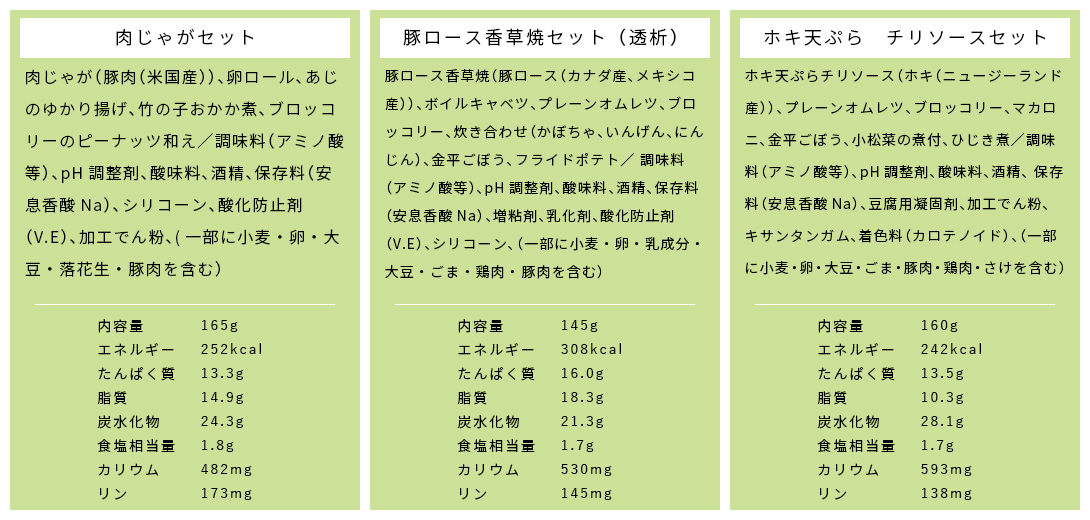 肉じゃがセット

肉じゃが(豚肉(米国産))、卵ロール、あじのゆかり揚げ、竹の子おかか煮、ブロッコリーのピーナッツ和え/調味料(アミノ酸等)、pH 調整剤、酸味料、酒精、保存料(安息香酸 Na)、シリコーン、酸化防止剤(V.E)、加工でん粉、(一部に小麦・卵・大豆・落花生・豚肉を含む)

| | |
|---|---|
| 内容量 | 165g |
| エネルギー | 252kcal |
| たんぱく質 | 13.3g |
| 脂質 | 14.9g |
| 炭水化物 | 24.3g |
| 食塩相当量 | 1.8g |
| カリウム | 482mg |
| リン | 173mg |

豚ロース香草焼セット(透析)

豚ロース香草焼(豚ロース(カナダ産、メキシコ産))、ボイルキャベツ、プレーンオムレツ、ブロッコリー、炊き合わせ(かぼちゃ、いんげん、にんじん)、金平ごぼう、フライドポテト/ 調味料(アミノ酸等)、pH 調整剤、酸味料、酒精、保存料(安息香酸 Na)、増粘剤、乳化剤、酸化防止剤(V.E)、シリコーン、(一部に小麦・卵・乳成分・大豆・ごま・鶏肉・豚肉を含む)

| | |
|---|---|
| 内容量 | 145g |
| エネルギー | 308kcal |
| たんぱく質 | 16.0g |
| 脂質 | 18.3g |
| 炭水化物 | 21.3g |
| 食塩相当量 | 1.7g |
| カリウム | 530mg |
| リン | 145mg |

ホキ天ぷら　チリソースセット

ホキ天ぷらチリソース(ホキ(ニュージーランド産))、プレーンオムレツ、ブロッコリー、マカロニ、金平ごぼう、小松菜の煮付、ひじき煮/調味料(アミノ酸等)、pH 調整剤、酸味料、酒精、保存料(安息香酸 Na)、豆腐用凝固剤、加工でん粉、キサンタンガム、着色料(カロテノイド)、(一部に小麦・卵・大豆・ごま・豚肉・鶏肉・さけを含む)

| | |
|---|---|
| 内容量 | 160g |
| エネルギー | 242kcal |
| たんぱく質 | 13.5g |
| 脂質 | 10.3g |
| 炭水化物 | 28.1g |
| 食塩相当量 | 1.7g |
| カリウム | 593mg |
| リン | 138mg |